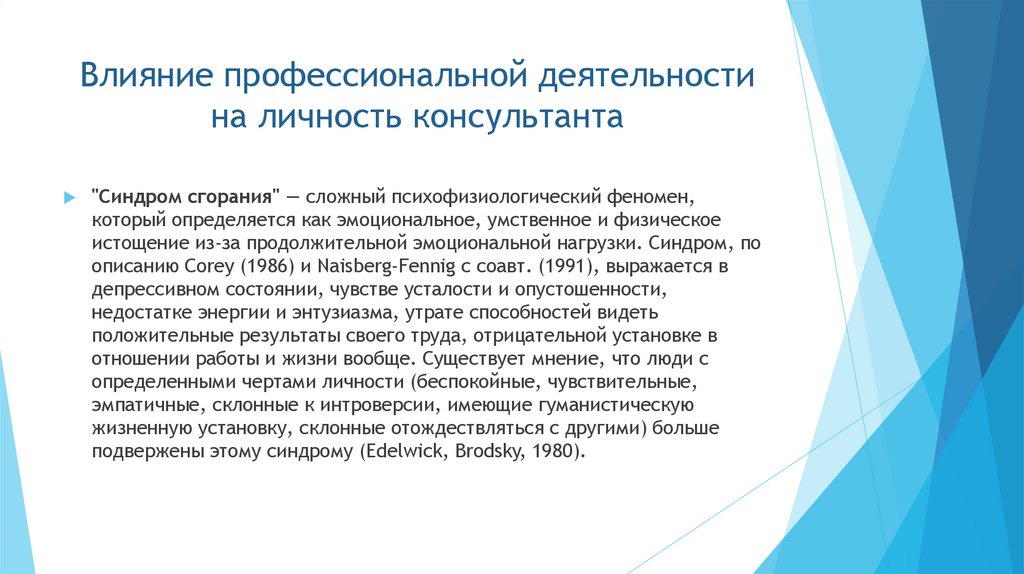 Влияние профессиональной деятельности на личность консультанта

"Синдром сгорания" — сложный психофизиологический феномен, который определяется как эмоциональное, умственное и физическое истощение из-за продолжительной эмоциональной нагрузки. Синдром, по описанию Corey (1986) и Naisberg-Fennig с соавт. (1991), выражается в депрессивном состоянии, чувстве усталости и опустошенности, недостатке энергии и энтузиазма, утрате способностей видеть положительные результаты своего труда, отрицательной установке в отношении работы и жизни вообще. Существует мнение, что люди с определенными чертами личности (беспокойные, чувствительные, эмпатичные, склонные к интроверсии, имеющие гуманистическую жизненную установку, склонные отождествляться с другими) больше подвержены этому синдрому (Edelwick, Brodsky, 1980).